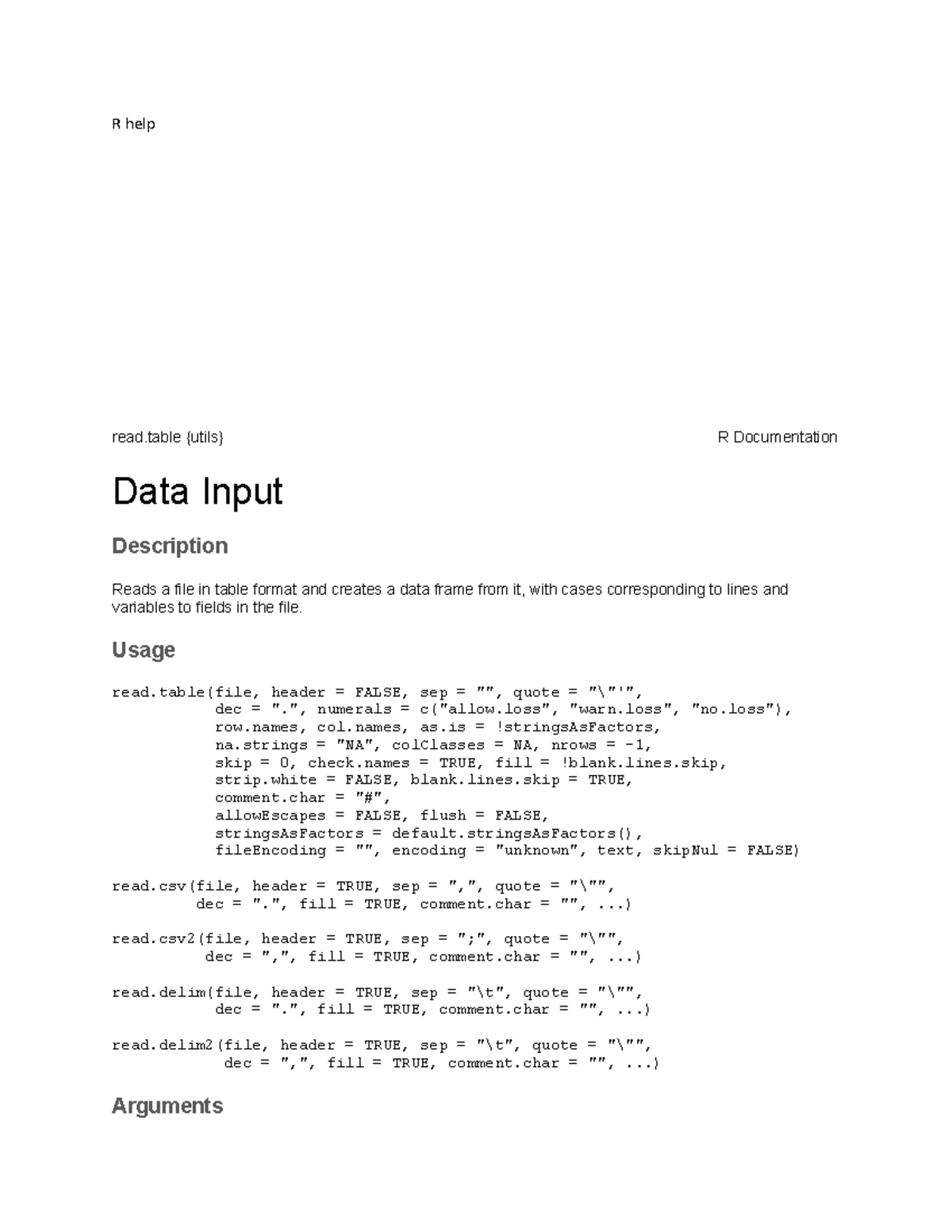 R help

read.table {utils}

R Documentation

Data Input

Description

Reads a file in table format and creates a data frame from it, with cases corresponding to lines and variables to fields in the file.

Usage

read.table(file, header = FALSE, sep = "", quote = "\"'",
           dec = ".", numerals = c("allow.loss", "warn.loss", "no.loss"),
           row.names, col.names, as.is = !stringsAsFactors,
           na.strings = "NA", colClasses = NA, nrows = -1,
           skip = 0, check.names = TRUE, fill = !blank.lines.skip,
           strip.white = FALSE, blank.lines.skip = TRUE,
           comment.char = "#",
           allowEscapes = FALSE, flush = FALSE,
           stringsAsFactors = default.stringsAsFactors(),
           fileEncoding = "", encoding = "unknown", text, skipNul = FALSE)

read.csv(file, header = TRUE, sep = ",", quote = "\"",
         dec = ".", fill = TRUE, comment.char = "", ...)

read.csv2(file, header = TRUE, sep = ";", quote = "\"",
          dec = ",", fill = TRUE, comment.char = "", ...)

read.delim(file, header = TRUE, sep = "\t", quote = "\"",
           dec = ".", fill = TRUE, comment.char = "", ...)

read.delim2(file, header = TRUE, sep = "\t", quote = "\"",
            dec = ",", fill = TRUE, comment.char = "", ...)

Arguments